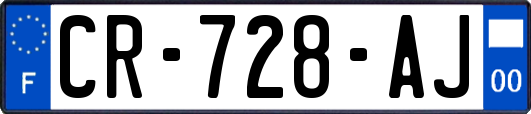 F

CR-728-AJ

00